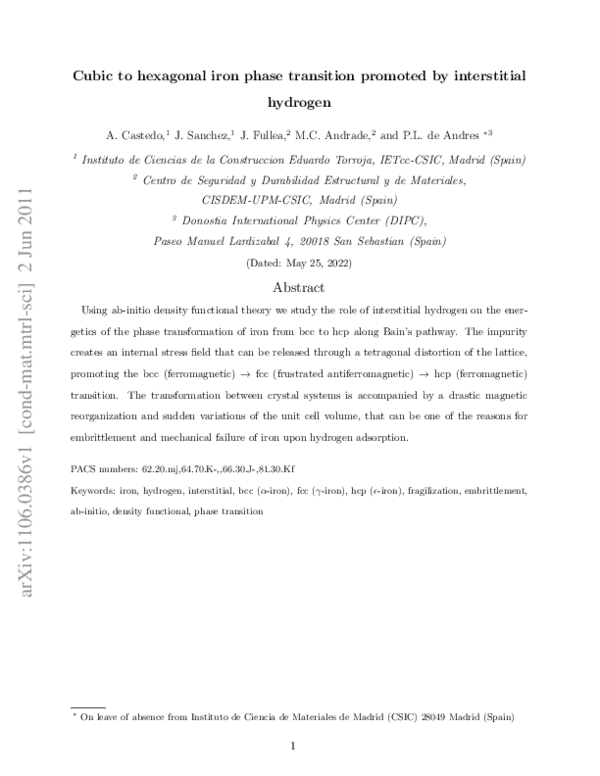 arXiv:1106.0386v1 [cond-mat.mtrl-sci] 2 Jun 2011

Cubic to hexagonal iron phase transition promoted by interstitial hydrogen

A. Castedo,$^1$ J. Sanchez,$^1$ J. Fullea,$^2$ M.C. Andrade,$^2$ and P.L. de Andres $^{*3}$

$^1$ Instituto de Ciencias de la Construccion Eduardo Torroja, IETcc-CSIC, Madrid (Spain)

$^2$ Centro de Seguridad y Durabilidad Estructural y de Materiales, CISDEM-UPM-CSIC, Madrid (Spain)

$^3$ Donostia International Physics Center (DIPC), Paseo Manuel Lardizabal 4, 20018 San Sebastian (Spain)

(Dated: May 25, 2022)

Abstract

Using ab-initio density functional theory we study the role of interstitial hydrogen on the energetics of the phase transformation of iron from bcc to hcp along Bain's pathway. The impurity creates an internal stress field that can be released through a tetragonal distortion of the lattice, promoting the bcc (ferromagnetic) $\rightarrow$ fcc (frustrated antiferromagnetic) $\rightarrow$ hcp (ferromagnetic) transition. The transformation between crystal systems is accompanied by a drastic magnetic reorganization and sudden variations of the unit cell volume, that can be one of the reasons for embrittlement and mechanical failure of iron upon hydrogen adsorption.

PACS numbers: 62.20.mj,64.70.K-,,66.30.J-,81.30.Kf

Keywords: iron, hydrogen, interstitial, bcc ($\alpha$-iron), fcc ($\gamma$-iron), hcp ($\epsilon$-iron), fragilization, embrittlement, ab-initio, density functional, phase transition

$^*$ On leave of absence from Instituto de Ciencia de Materiales de Madrid (CSIC) 28049 Madrid (Spain)

1